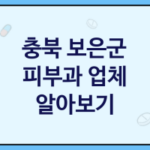 충북 보은군
피부과 업체
알아보기